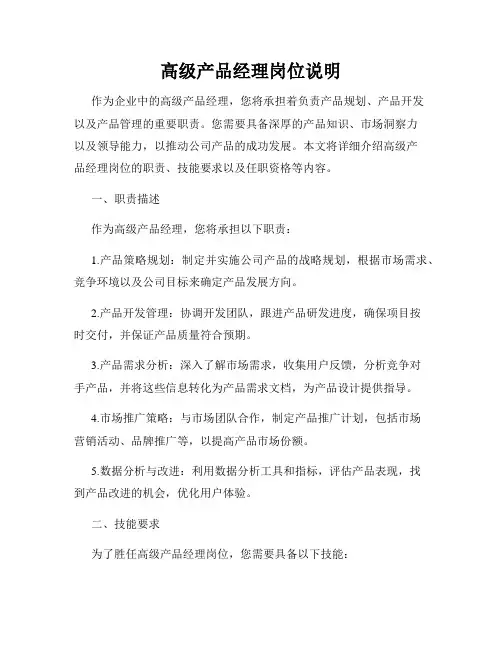 高级产品经理岗位说明

作为企业中的高级产品经理，您将承担着负责产品规划、产品开发以及产品管理的重要职责。您需要具备深厚的产品知识、市场洞察力以及领导能力，以推动公司产品的成功发展。本文将详细介绍高级产品经理岗位的职责、技能要求以及任职资格等内容。

一、职责描述

作为高级产品经理，您将承担以下职责：

1.产品策略规划：制定并实施公司产品的战略规划，根据市场需求、竞争环境以及公司目标来确定产品发展方向。

2.产品开发管理：协调开发团队，跟进产品研发进度，确保项目按时交付，并保证产品质量符合预期。

3.产品需求分析：深入了解市场需求，收集用户反馈，分析竞争对手产品，并将这些信息转化为产品需求文档，为产品设计提供指导。

4.市场推广策略：与市场团队合作，制定产品推广计划，包括市场营销活动、品牌推广等，以提高产品市场份额。

5.数据分析与改进：利用数据分析工具和指标，评估产品表现，找到产品改进的机会，优化用户体验。

二、技能要求

为了胜任高级产品经理岗位，您需要具备以下技能：